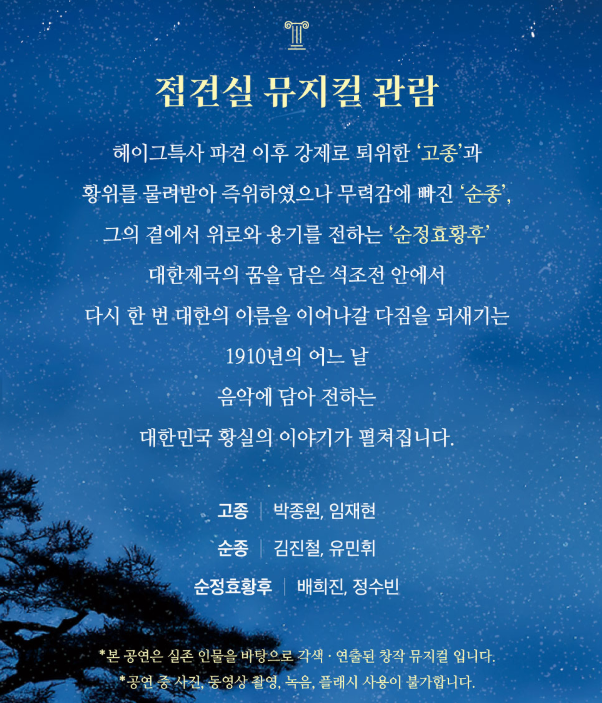 접견실 뮤지컬 관람

헤이그특사 파견 이후 강제로 퇴위한 '고종'과

황위를 물려받아 즉위하였으나 무력감에 빠진 '순종',

그의 곁에서 위로와 용기를 전하는 '순정효황후'

대한제국의 꿈을 담은 석조전 안에서

다시 한 번 대한의 이름을 이어나갈 다짐을 되새기는

1910년의 어느 날

음악에 담아 전하는

대한민국 황실의 이야기가 펼쳐집니다.

고종 | 박종원, 임재현

순종 | 김진철, 유민휘

순정효황후 | 배희진, 정수빈

*본 공연은 실존 인물을 바탕으로 각색 · 연출된 창작 뮤지컬 입니다.

*공연 중 사진, 동영상 촬영, 녹음, 플래시 사용이 불가합니다.